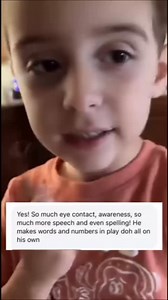 Yes! So much eye contact, awareness, so much more speech and even spelling! He makes words and numbers in play doh all on his own